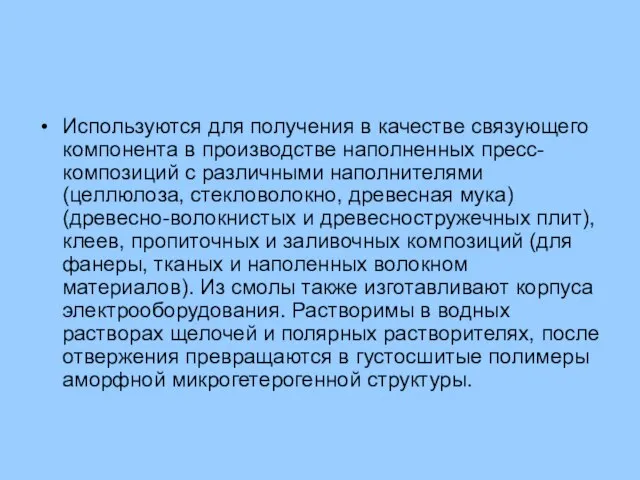 • Используются для получения в качестве связующего компонента в производстве наполненных пресс-композиций с различными наполнителями (целлюлоза, стекловолокно, древесная мука) (древесно-волокнистых и древесностружечных плит), клеев, пропиточных и заливочных композиций (для фанеры, тканых и наполенных волокном материалов). Из смолы также изготавливают корпуса электрооборудования. Растворимы в водных растворах щелочей и полярных растворителях, после отвержения превращаются в густосшитые полимеры аморфной микрогетерогенной структуры.